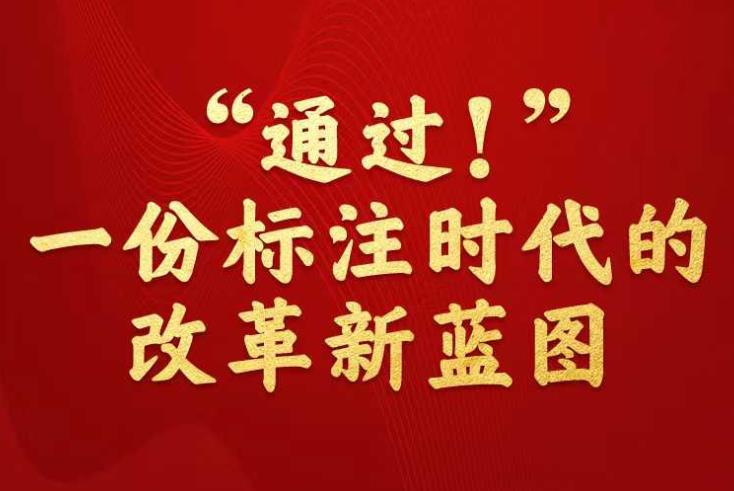 “通过！”
一份标注时代的
改革新蓝图